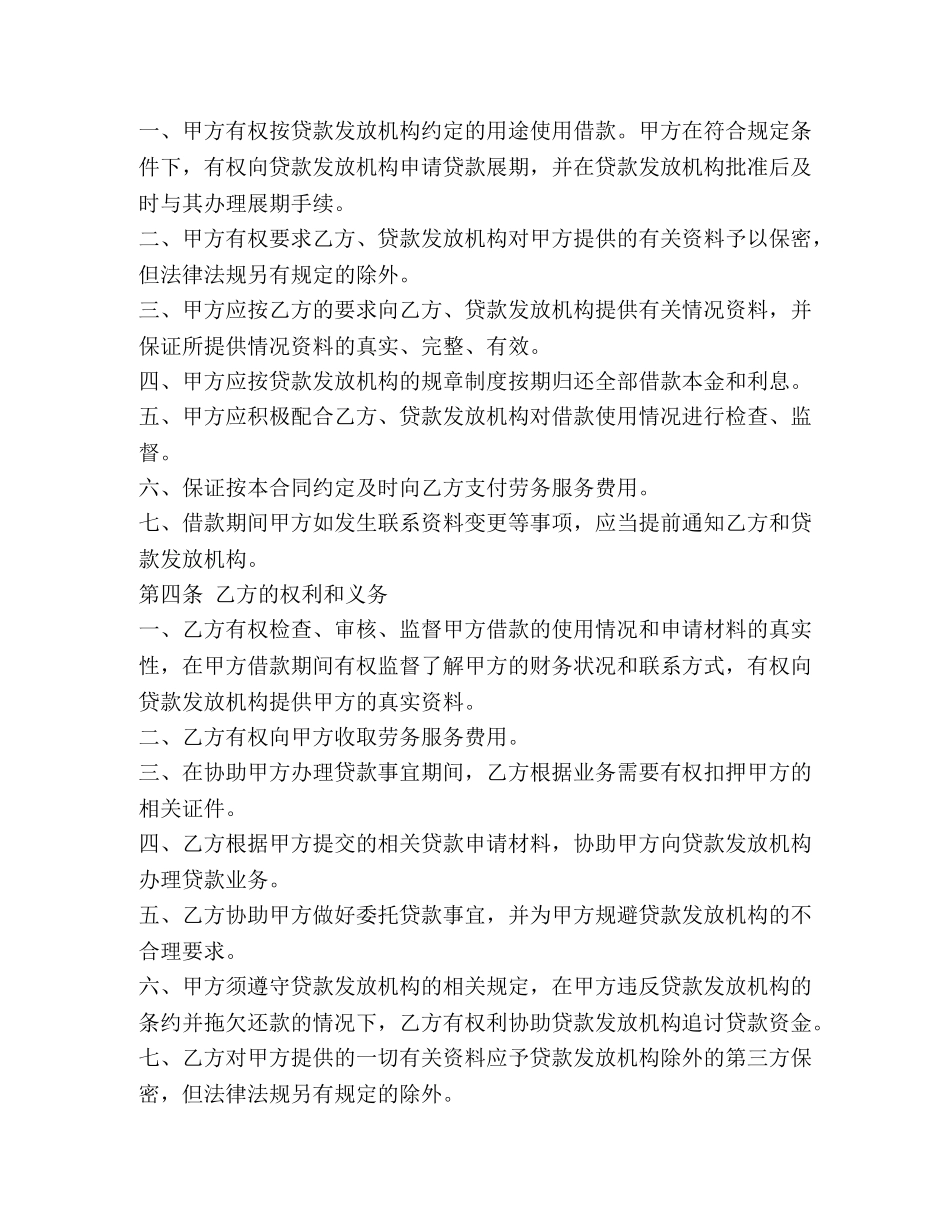 一、甲方有权按贷款发放机构约定的用途使用借款。甲方在符合规定条件下，有权向贷款发放机构申请贷款展期，并在贷款发放机构批准后及时与其办理展期手续。
二、甲方有权要求乙方、贷款发放机构对甲方提供的有关资料予以保密，但法律法规另有规定的除外。
三、甲方应按乙方的要求向乙方、贷款发放机构提供有关情况资料，并保证所提供情况资料的真实、完整、有效。
四、甲方应按贷款发放机构的规章制度按期归还全部借款本金和利息。
五、甲方应积极配合乙方、贷款发放机构对借款使用情况进行检查、监督。
六、保证按本合同约定及时向乙方支付劳务服务费用。
七、借款期间甲方如发生联系资料变更等事项，应当提前通知乙方和贷款发放机构。
第四条 乙方的权利和义务
一、乙方有权检查、审核、监督甲方借款的使用情况和申请材料的真实性，在甲方借款期间有权监督了解甲方的财务状况和联系方式，有权向贷款发放机构提供甲方的真实资料。
二、乙方有权向甲方收取劳务服务费用。
三、在协助甲方办理贷款事宜期间，乙方根据业务需要有权扣押甲方的相关证件。
四、乙方根据甲方提交的相关贷款申请材料，协助甲方向贷款发放机构办理贷款业务。
五、乙方协助甲方做好委托贷款事宜，并为甲方规避贷款发放机构的不合理要求。
六、甲方须遵守贷款发放机构的相关规定，在甲方违反贷款发放机构的条约并拖欠还款的情况下，乙方有权利协助贷款发放机构追讨贷款资金。
七、乙方对甲方提供的一切有关资料应予贷款发放机构除外的第三方保密，但法律法规另有规定的除外。